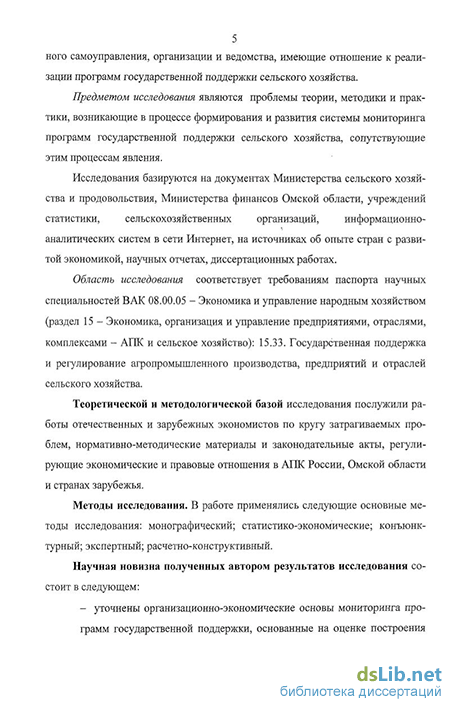 5

ного самоуправления, организации и ведомства, имеющие отношение к реализации программ государственной поддержки сельского хозяйства.

Предметом исследования являются проблемы теории, методики и практики, возникающие в процессе формирования и развития системы мониторинга программ государственной поддержки сельского хозяйства, сопутствующие этим процессам явления.

Исследования базируются на документах Министерства сельского хозяйства и продовольствия, Министерства финансов Омской области, учреждений статистики, сельскохозяйственных организаций, информационно-аналитических систем в сети Интернет, на источниках об опыте стран с развитой экономикой, научных отчетах, диссертационных работах.

Область исследования соответствует требованиям паспорта научных специальностей ВАК 08.00.05 – Экономика и управление народным хозяйством (раздел 15 – Экономика, организация и управление предприятиями, отраслями, комплексами – АПК и сельское хозяйство): 15.33. Государственная поддержка и регулирование агропромышленного производства, предприятий и отраслей сельского хозяйства.

Теоретической и методологической базой исследования послужили работы отечественных и зарубежных экономистов по кругу затрагиваемых проблем, нормативно-методические материалы и законодательные акты, регулирующие экономические и правовые отношения в АПК России, Омской области и странах зарубежья.

Методы исследования. В работе применялись следующие основные методы исследования: монографический; статистико-экономические; конъюнктурный; экспертный; расчетно-конструктивный.

Научная новизна полученных автором результатов исследования состоит в следующем:

– уточнены организационно-экономические основы мониторинга программ государственной поддержки, основанные на оценке построения

dsLib.net
библиотека диссертаций